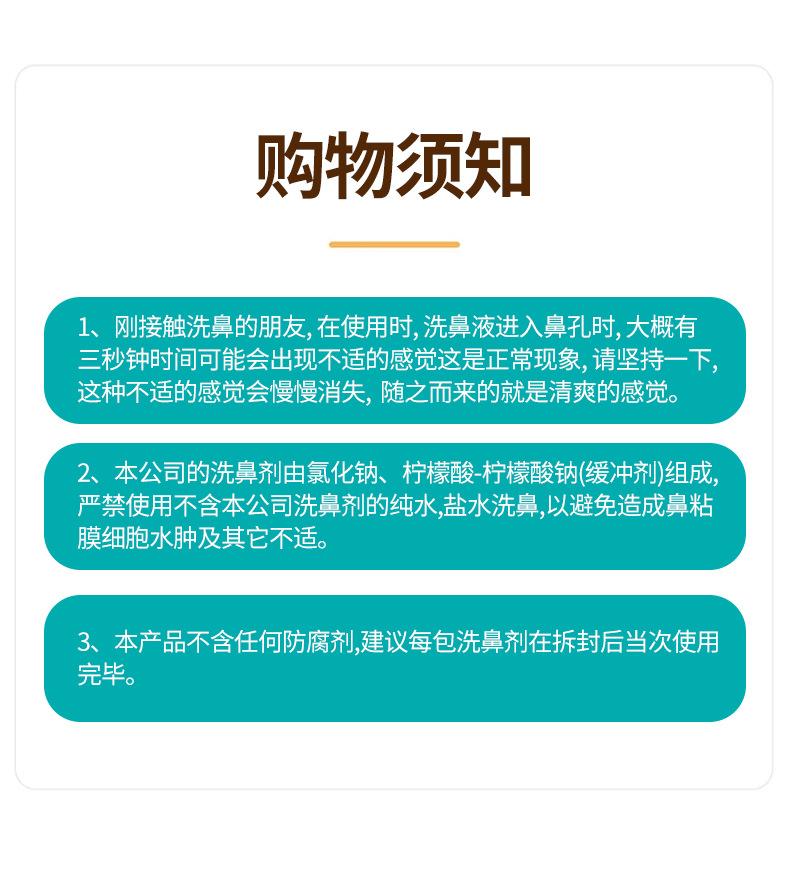 购物须知

1、刚接触洗鼻的朋友，在使用时，洗鼻液进入鼻孔时，大概有三秒钟时间可能会出现不适的感觉这是正常现象，请坚持一下，这种不适的感觉会慢慢消失，随之而来的就是清爽的感觉。

2、本公司的洗鼻剂由氯化钠、柠檬酸-柠檬酸钠(缓冲剂)组成，严禁使用不含本公司洗鼻剂的纯水,盐水洗鼻,以避免造成鼻粘膜细胞水肿及其它不适。

3、本产品不含任何防腐剂,建议每包洗鼻剂在拆封后当次使用完毕。